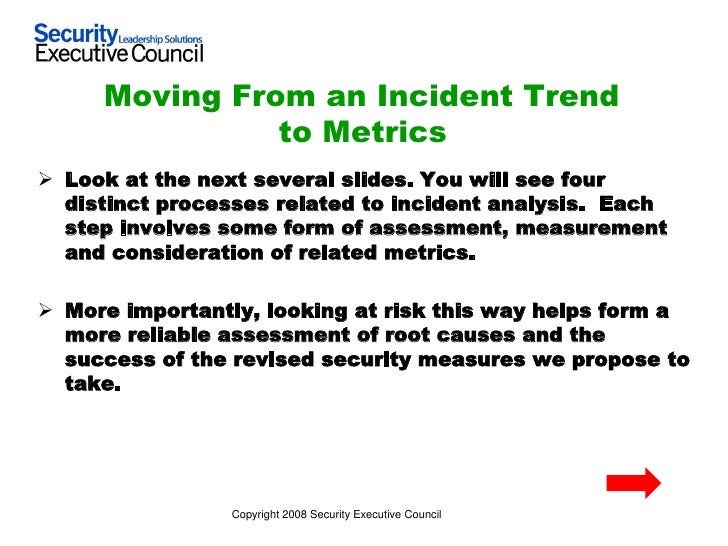 Security Leadership Solutions Executive Council

Moving From an Incident Trend to Metrics

➢ Look at the next several slides. You will see four distinct processes related to incident analysis. Each step involves some form of assessment, measurement and consideration of related metrics.

➢ More importantly, looking at risk this way helps form a more reliable assessment of root causes and the success of the revised security measures we propose to take.

Copyright 2008 Security Executive Council